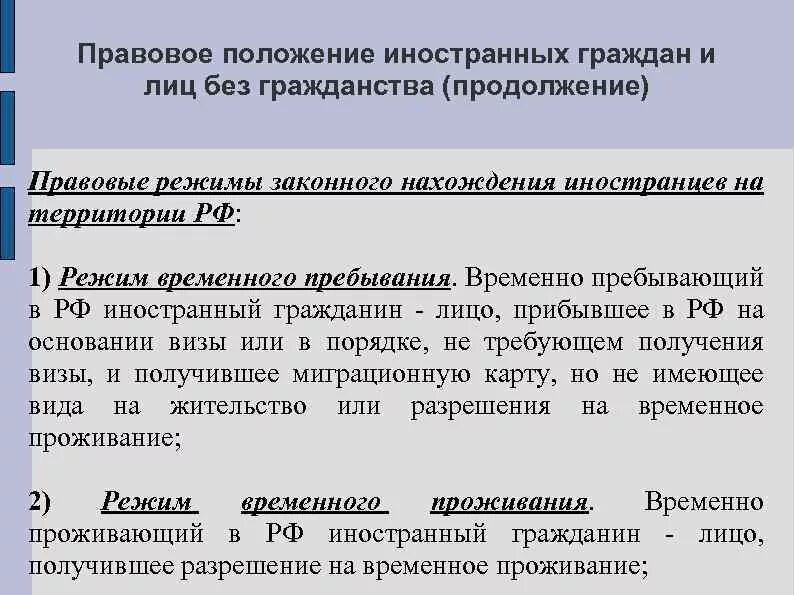 Правовое положение иностранных граждан и лиц без гражданства (продолжение)

Правовые режимы законного нахождения иностранцев на территории РФ:

1) Режим временного пребывания. Временно пребывающий в РФ иностранный гражданин - лицо, прибывшее в РФ на основании визы или в порядке, не требующем получения визы, и получившее миграционную карту, но не имеющее вида на жительство или разрешения на временное проживание;

2) Режим временного проживания. Временно проживающий в РФ иностранный гражданин - лицо, получившее разрешение на временное проживание;